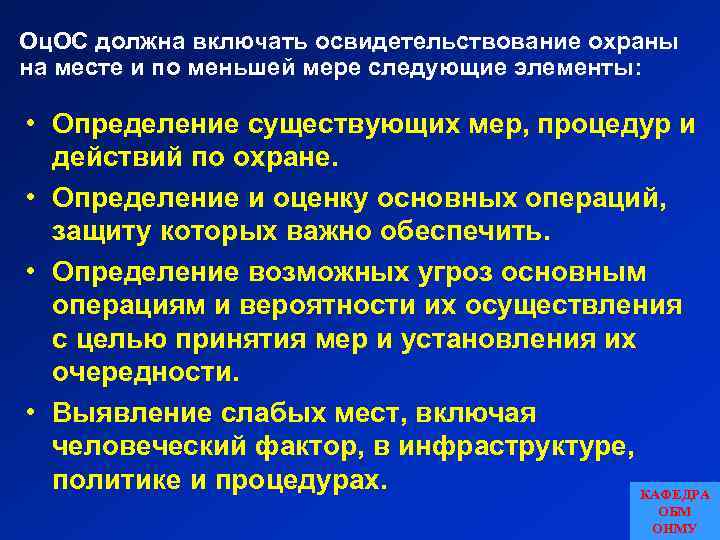 ОцОС должна включать освидетельствование охраны на месте и по меньшей мере следующие элементы:

• Определение существующих мер, процедур и действий по охране.
• Определение и оценку основных операций, защиту которых важно обеспечить.
• Определение возможных угроз основным операциям и вероятности их осуществления с целью принятия мер и установления их очередности.
• Выявление слабых мест, включая человеческий фактор, в инфраструктуре, политике и процедурах.

КАФЕДРА
ОБМ
ОНМУ